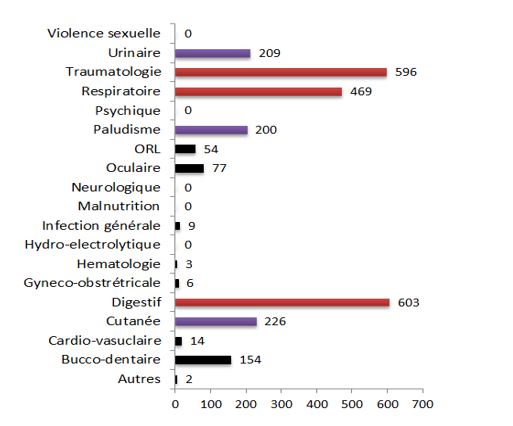 Violence sexuelle 0
Urinaire 209
Traumatologie 596
Respiratoire 469
Psychique 0
Paludisme 200
ORL 54
Oculaire 77
Neurologique 0
Malnutrition 0
Infection générale 9
Hydro-electrolytique 0
Hematologie 3
Gyneco-obstrétricale 6
Digestif 603
Cutanée 226
Cardio-vasuclaire 14
Bucco-dentaire 154
Autres 2

0 100 200 300 400 500 600 700